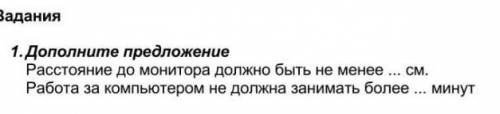 Задания

1. Дополните предложение
Расстояние до монитора должно быть не менее ... см.
Работа за компьютером не должна занимать более ... минут